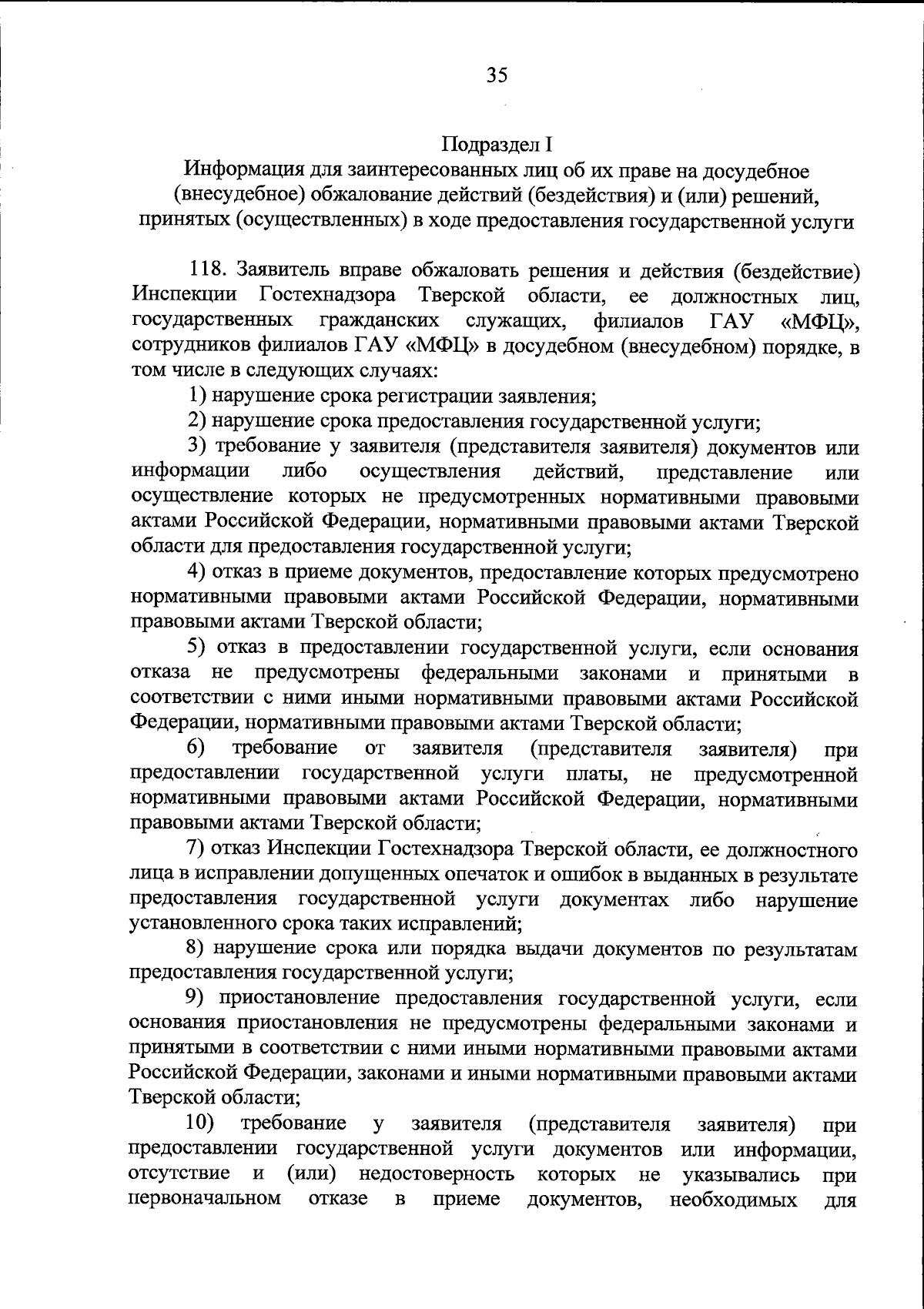 35

Подраздел I
Информация для заинтересованных лиц об их праве на досудебное (внесудебное) обжалование действий (бездействия) и (или) решений, принятых (осуществленных) в ходе предоставления государственной услуги

118. Заявитель вправе обжаловать решения и действия (бездействие) Инспекции Гостехнадзора Тверской области, ее должностных лиц, государственных гражданских служащих, филиалов ГАУ «МФЦ», сотрудников филиалов ГАУ «МФЦ» в досудебном (внесудебном) порядке, в том числе в следующих случаях:

1) нарушение срока регистрации заявления;

2) нарушение срока предоставления государственной услуги;

3) требование у заявителя (представителя заявителя) документов или информации либо осуществления действий, представление или осуществление которых не предусмотренных нормативными правовыми актами Российской Федерации, нормативными правовыми актами Тверской области для предоставления государственной услуги;

4) отказ в приеме документов, предоставление которых предусмотрено нормативными правовыми актами Российской Федерации, нормативными правовыми актами Тверской области;

5) отказ в предоставлении государственной услуги, если основания отказа не предусмотрены федеральными законами и принятыми в соответствии с ними иными нормативными правовыми актами Российской Федерации, нормативными правовыми актами Тверской области;

6) требование от заявителя (представителя заявителя) при предоставлении государственной услуги платы, не предусмотренной нормативными правовыми актами Российской Федерации, нормативными правовыми актами Тверской области;

7) отказ Инспекции Гостехнадзора Тверской области, ее должностного лица в исправлении допущенных опечаток и ошибок в выданных в результате предоставления государственной услуги документах либо нарушение установленного срока таких исправлений;

8) нарушение срока или порядка выдачи документов по результатам предоставления государственной услуги;

9) приостановление предоставления государственной услуги, если основания приостановления не предусмотрены федеральными законами и принятыми в соответствии с ними иными нормативными правовыми актами Российской Федерации, законами и иными нормативными правовыми актами Тверской области;

10) требование у заявителя (представителя заявителя) при предоставлении государственной услуги документов или информации, отсутствие и (или) недостоверность которых не указывались при первоначальном отказе в приеме документов, необходимых для